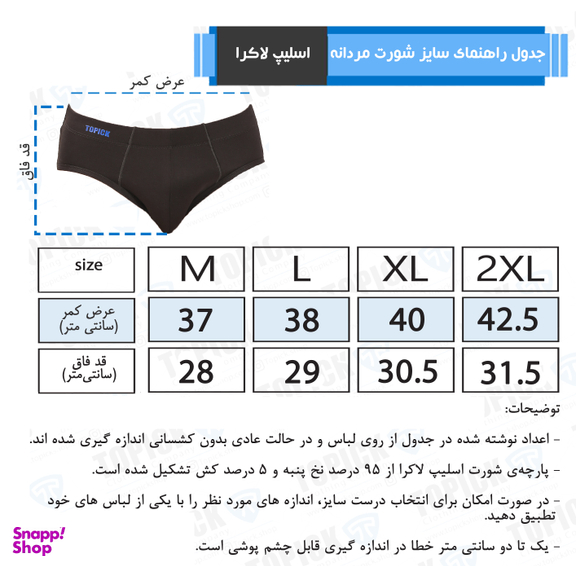 جدول راهنمای سایز شورت مردانه
اسلیپ لاکرا

عرض کمر
قد فاق
TOPICK

| size | M | L | XL | 2XL |
|---|---|---|---|---|
| عرض کمر (سانتی متر) | 37 | 38 | 40 | 42.5 |
| قد فاق (سانتی‌متر) | 28 | 29 | 30.5 | 31.5 |

توضیحات:

- اعداد نوشته شده در جدول از روی لباس و در حالت عادی بدون کشسانی اندازه گیری شده اند.

- پارچه‌ی شورت اسلیپ لاکرا از ۹۵ درصد نخ پنبه و ۵ درصد کش تشکیل شده است.

- در صورت امکان برای انتخاب درست سایز، اندازه های مورد نظر را با یکی از لباس های خود تطبیق دهید.

- یک تا دو سانتی متر خطا در اندازه گیری قابل چشم پوشی است.

Snapp! Shop